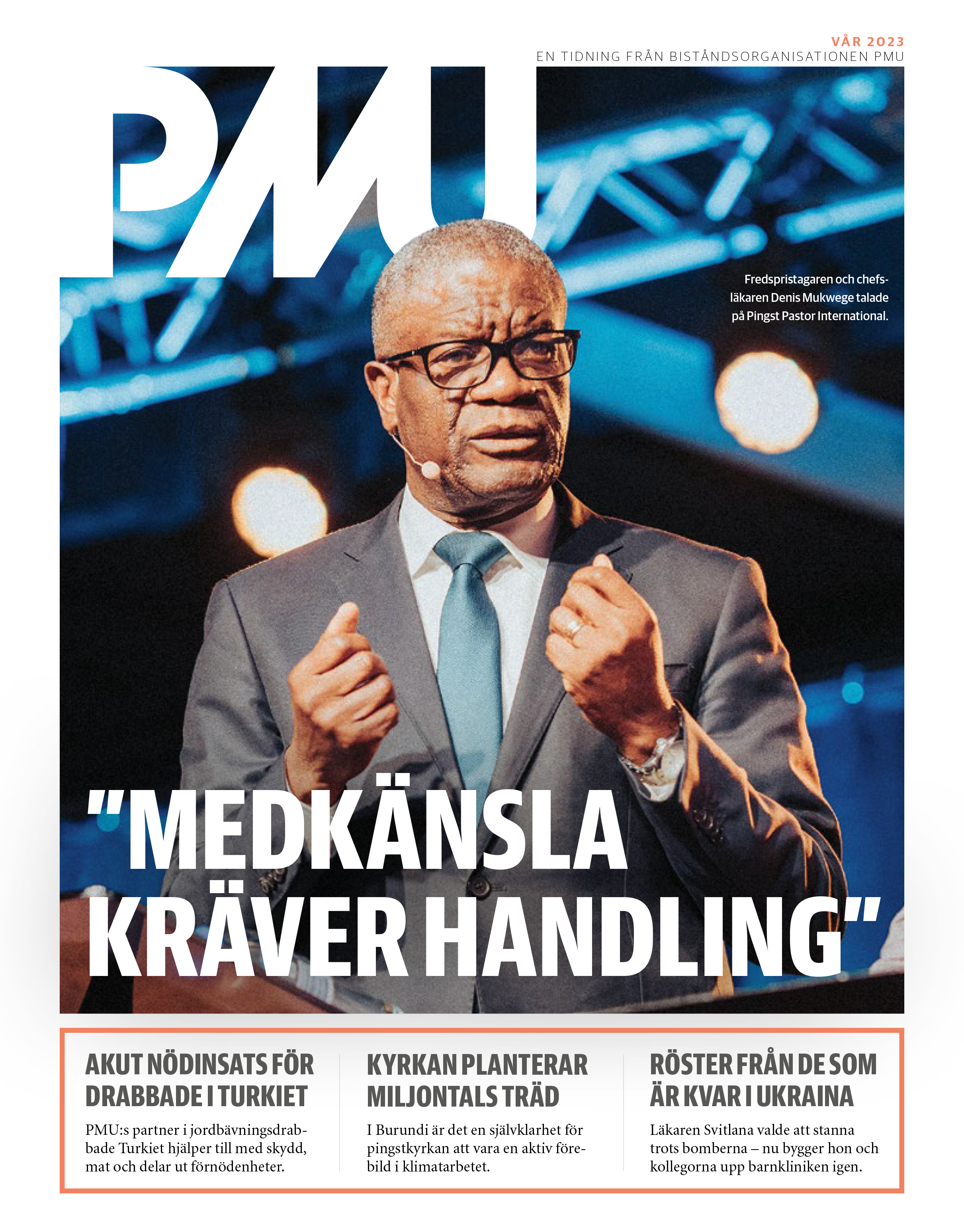 VÅR 2023
EN TIDNING FRÅN BISTÅNDSORGANISATIONEN PMU

PMU

Fredspristagaren och chefsläkaren Denis Mukwege talade på Pingst Pastor International.

"MEDKÄNSLA KRÄVER HANDLING"

AKUT NÖDINSATS FÖR DRABBADE I TURKIET
PMU:s partner i jordbävningsdrabbade Turkiet hjälper till med skydd, mat och delar ut förnödenheter.

KYRKAN PLANTERAR MILJONTALS TRÄD
I Burundi är det en självklarhet för pingstkyrkan att vara en aktiv förebild i klimatarbetet.

RÖSTER FRÅN DE SOM ÄR KVAR I UKRAINA
Läkaren Svitlana valde att stanna trots bomberna – nu bygger hon och kollegorna upp barnkliniken igen.